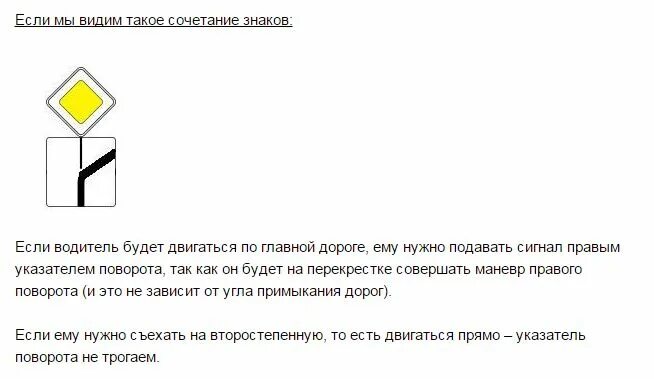 Если мы видим такое сочетание знаков:

Если водитель будет двигаться по главной дороге, ему нужно подавать сигнал правым указателем поворота, так как он будет на перекрестке совершать маневр правого поворота (и это не зависит от угла примыкания дорог).

Если ему нужно съехать на второстепенную, то есть двигаться прямо – указатель поворота не трогаем.